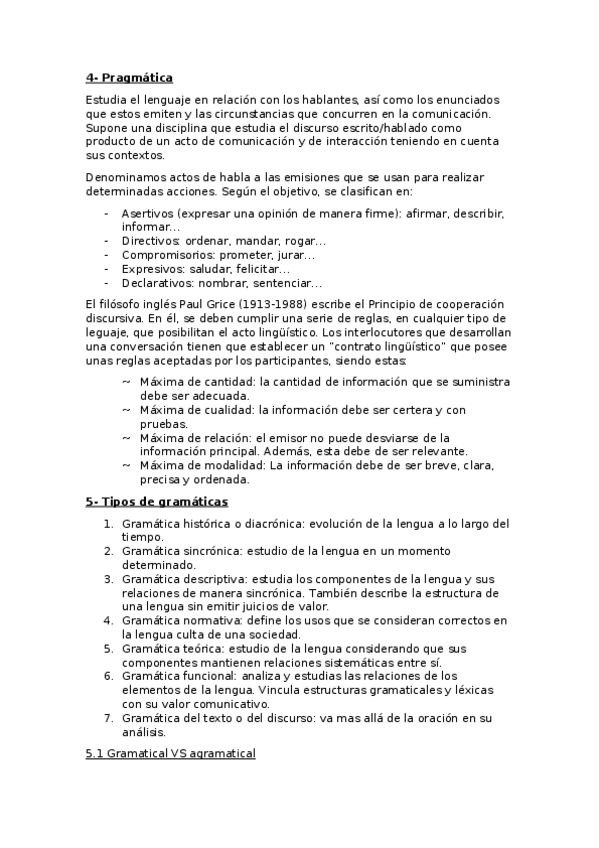 4- Pragmática

Estudia el lenguaje en relación con los hablantes, así como los enunciados que estos emiten y las circunstancias que concurren en la comunicación. Supone una disciplina que estudia el discurso escrito/hablado como producto de un acto de comunicación y de interacción teniendo en cuenta sus contextos.

Denominamos actos de habla a las emisiones que se usan para realizar determinadas acciones. Según el objetivo, se clasifican en:

- Asertivos (expresar una opinión de manera firme): afirmar, describir, informar...
- Directivos: ordenar, mandar, rogar...
- Compromisorios: prometer, jurar...
- Expresivos: saludar, felicitar...
- Declarativos: nombrar, sentenciar...

El filósofo inglés Paul Grice (1913-1988) escribe el Principio de cooperación discursiva. En él, se deben cumplir una serie de reglas, en cualquier tipo de leguaje, que posibilitan el acto lingüístico. Los interlocutores que desarrollan una conversación tienen que establecer un "contrato lingüístico" que posee unas reglas aceptadas por los participantes, siendo estas:

~ Máxima de cantidad: la cantidad de información que se suministra debe ser adecuada.
~ Máxima de cualidad: la información debe ser certera y con pruebas.
~ Máxima de relación: el emisor no puede desviarse de la información principal. Además, esta debe de ser relevante.
~ Máxima de modalidad: La información debe de ser breve, clara, precisa y ordenada.

5- Tipos de gramáticas

1. Gramática histórica o diacrónica: evolución de la lengua a lo largo del tiempo.
2. Gramática sincrónica: estudio de la lengua en un momento determinado.
3. Gramática descriptiva: estudia los componentes de la lengua y sus relaciones de manera sincrónica. También describe la estructura de una lengua sin emitir juicios de valor.
4. Gramática normativa: define los usos que se consideran correctos en la lengua culta de una sociedad.
5. Gramática teórica: estudio de la lengua considerando que sus componentes mantienen relaciones sistemáticas entre sí.
6. Gramática funcional: analiza y estudias las relaciones de los elementos de la lengua. Vincula estructuras gramaticales y léxicas con su valor comunicativo.
7. Gramática del texto o del discurso: va mas allá de la oración en su análisis.

5.1 Gramatical VS agramatical